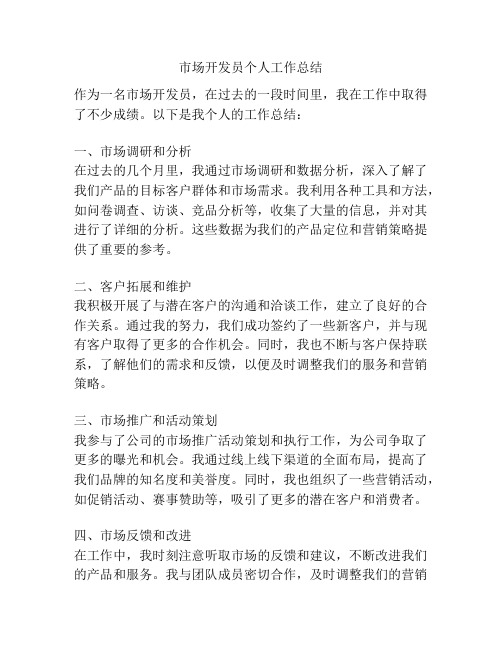 市场开发员个人工作总结

作为一名市场开发员，在过去的一段时间里，我在工作中取得了不少成绩。以下是我个人的工作总结：

一、市场调研和分析
在过去的几个月里，我通过市场调研和数据分析，深入了解了我们产品的目标客户群体和市场需求。我利用各种工具和方法，如问卷调查、访谈、竞品分析等，收集了大量的信息，并对其进行了详细的分析。这些数据为我们的产品定位和营销策略提供了重要的参考。

二、客户拓展和维护
我积极开展了与潜在客户的沟通和洽谈工作，建立了良好的合作关系。通过我的努力，我们成功签约了一些新客户，并与现有客户取得了更多的合作机会。同时，我也不断与客户保持联系，了解他们的需求和反馈，以便及时调整我们的服务和营销策略。

三、市场推广和活动策划
我参与了公司的市场推广活动策划和执行工作，为公司争取了更多的曝光和机会。我通过线上线下渠道的全面布局，提高了我们品牌的知名度和美誉度。同时，我也组织了一些营销活动，如促销活动、赛事赞助等，吸引了更多的潜在客户和消费者。

四、市场反馈和改进
在工作中，我时刻注意听取市场的反馈和建议，不断改进我们的产品和服务。我与团队成员密切合作，及时调整我们的营销